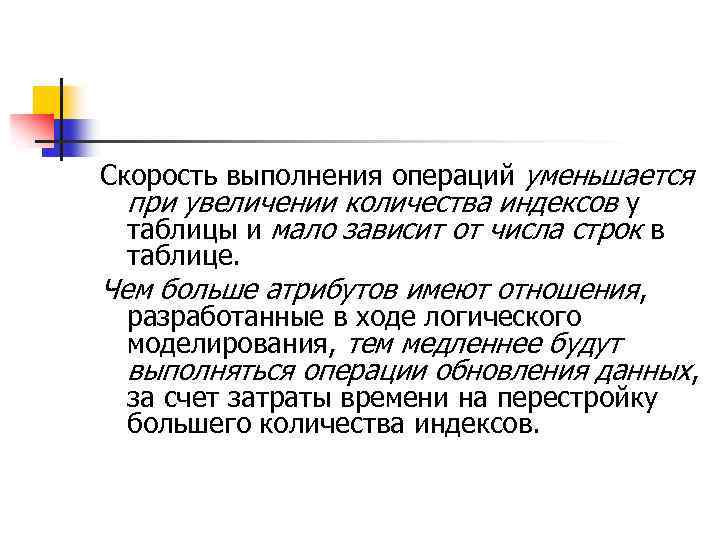 Скорость выполнения операций уменьшается при увеличении количества индексов у таблицы и мало зависит от числа строк в таблице.

Чем больше атрибутов имеют отношения, разработанные в ходе логического моделирования, тем медленнее будут выполняться операции обновления данных, за счет затраты времени на перестройку большего количества индексов.